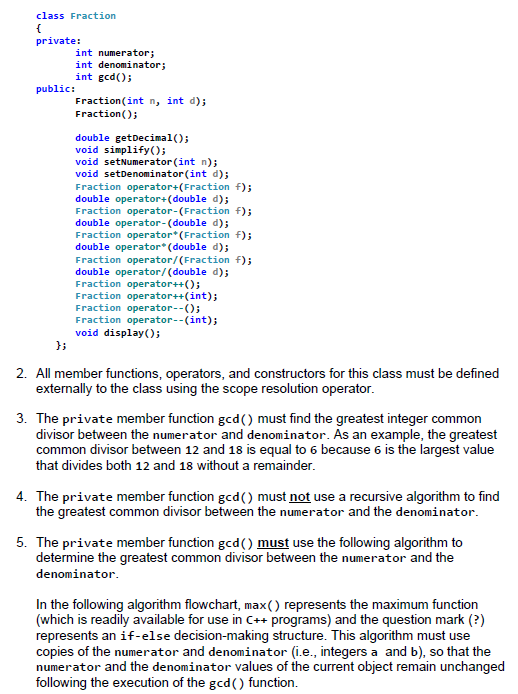 class Fraction
{
private:
int numerator;
int denominator;
int gcd();
public:
Fraction(int n, int d);
Fraction();

double getDecimal();
void simplify();
void setNumerator(int n);
void setDenominator(int d);
Fraction operator+(Fraction f);
double operator+(double d);
Fraction operator-(Fraction f);
double operator-(double d);
Fraction operator*(Fraction f);
double operator*(double d);
Fraction operator/(Fraction f);
double operator/(double d);
Fraction operator++();
Fraction operator++(int);
Fraction operator--();
Fraction operator--(int);
void display();
};

2. All member functions, operators, and constructors for this class must be defined externally to the class using the scope resolution operator.

3. The private member function gcd() must find the greatest integer common divisor between the numerator and denominator. As an example, the greatest common divisor between 12 and 18 is equal to 6 because 6 is the largest value that divides both 12 and 18 without a remainder.

4. The private member function gcd() must not use a recursive algorithm to find the greatest common divisor between the numerator and the denominator.

5. The private member function gcd() must use the following algorithm to determine the greatest common divisor between the numerator and the denominator.

In the following algorithm flowchart, max() represents the maximum function (which is readily available for use in C++ programs) and the question mark (?) represents an if-else decision-making structure. This algorithm must use copies of the numerator and denominator (i.e., integers a and b), so that the numerator and the denominator values of the current object remain unchanged following the execution of the gcd() function.